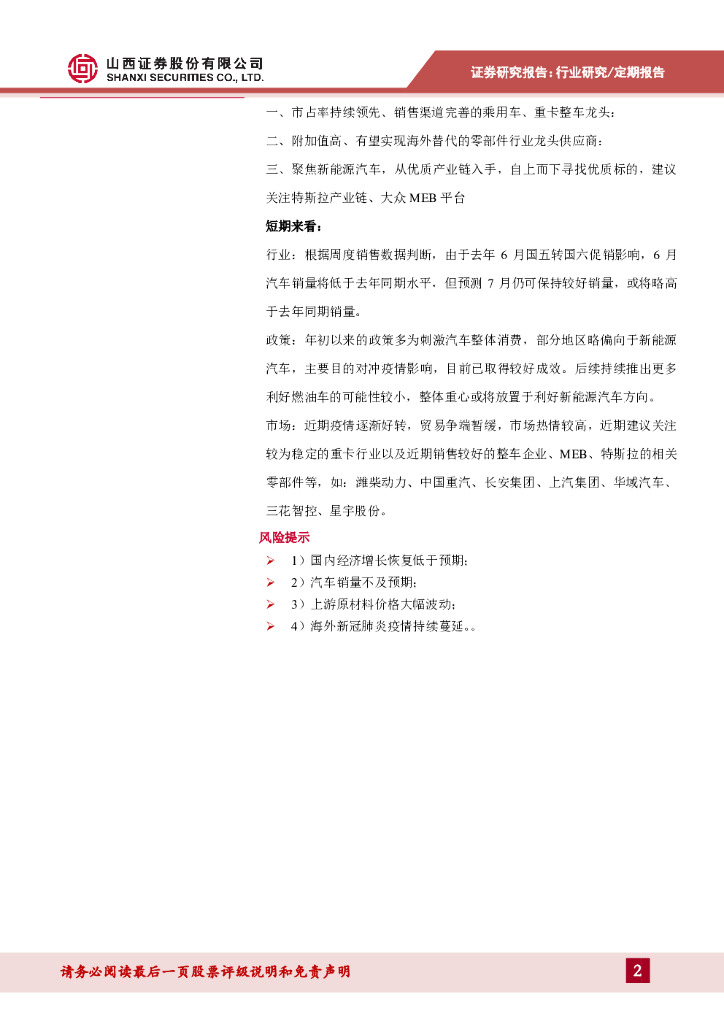 山西证券股份有限公司
SHANXI SECURITIES CO., LTD.

证券研究报告：行业研究/定期报告

一、市占率持续领先、销售渠道完善的乘用车、重卡整车龙头；

二、附加值高、有望实现海外替代的零部件行业龙头供应商；

三、聚焦新能源汽车，从优质产业链入手，自上而下寻找优质标的，建议关注特斯拉产业链、大众 MEB 平台

短期来看：

行业：根据周度销售数据判断，由于去年 6 月国五转国六促销影响，6 月汽车销量将低于去年同期水平，但预测 7 月仍可保持较好销量，或将略高于去年同期销量。

政策：年初以来的政策多为刺激汽车整体消费，部分地区略偏向于新能源汽车，主要目的对冲疫情影响，目前已取得较好成效。后续持续推出更多利好燃油车的可能性较小，整体重心或将放置于利好新能源汽车方向。

市场：近期疫情逐渐好转，贸易争端暂缓，市场热情较高，近期建议关注较为稳定的重卡行业以及近期销售较好的整车企业、MEB、特斯拉的相关零部件等，如：潍柴动力、中国重汽、长安集团、上汽集团、华域汽车、三花智控、星宇股份。

风险提示

➢ 1）国内经济增长恢复低于预期；
➢ 2）汽车销量不及预期；
➢ 3）上游原材料价格大幅波动；
➢ 4）海外新冠肺炎疫情持续蔓延。。

请务必阅读最后一页股票评级说明和免责声明

2